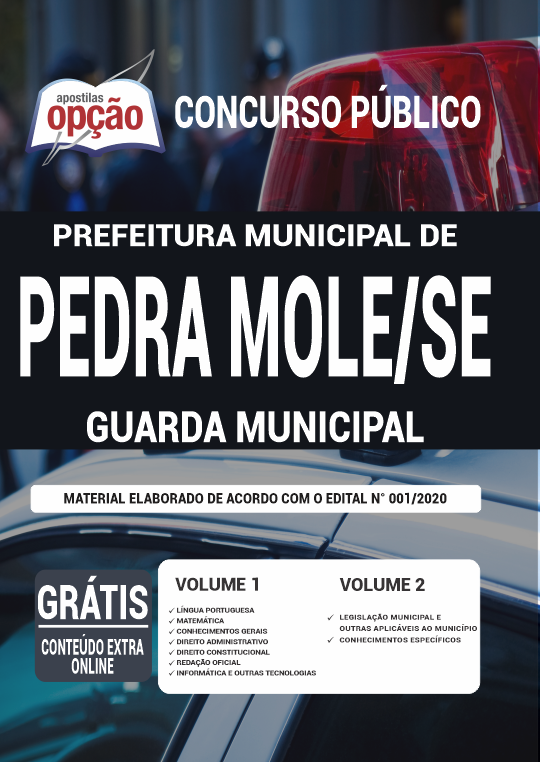 apostilas
opção

CONCURSO PÚBLICO

PREFEITURA MUNICIPAL DE

PEDRA MOLE/SE

GUARDA MUNICIPAL

MATERIAL ELABORADO DE ACORDO COM O EDITAL N° 001/2020

GRÁTIS
CONTEÚDO EXTRA ONLINE

VOLUME 1
✓ LÍNGUA PORTUGUESA
✓ MATEMÁTICA
✓ CONHECIMENTOS GERAIS
✓ DIREITO ADMINISTRATIVO
✓ DIREITO CONSTITUCIONAL
✓ REDAÇÃO OFICIAL
✓ INFORMÁTICA E OUTRAS TECNOLOGIAS

VOLUME 2
✓ LEGISLAÇÃO MUNICIPAL E OUTRAS APLICÁVEIS AO MUNICÍPIO
✓ CONHECIMENTOS ESPECÍFICOS